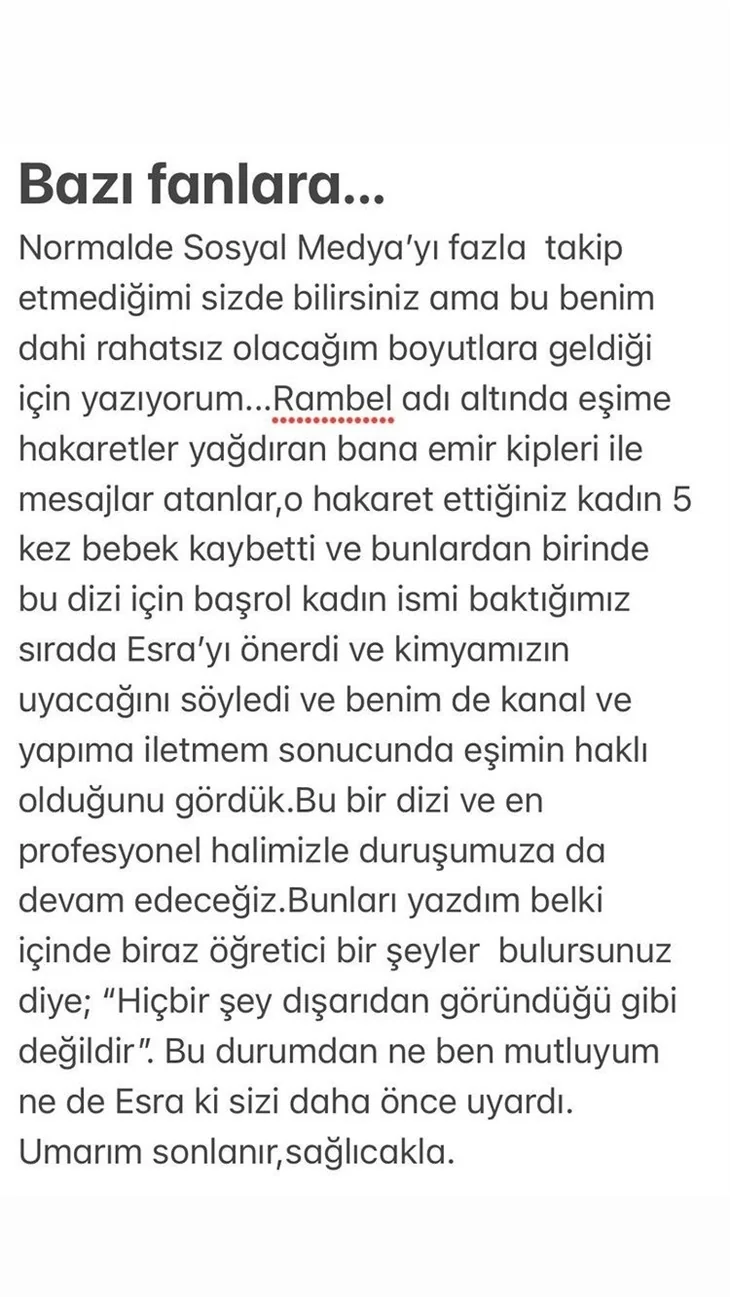 Bazı fanlara...

Normalde Sosyal Medya'yı fazla takip etmediğimi sizde bilirsiniz ama bu benim dahi rahatsız olacağım boyutlara geldiği için yazıyorum...Rambel adı altında eşime hakaretler yağdıran bana emir kipleri ile mesajlar atanlar,o hakaret ettiğiniz kadın 5 kez bebek kaybetti ve bunlardan birinde bu dizi için başrol kadın ismi baktığımız sırada Esra'yı önerdi ve kimyamızın uyacağını söyledi ve benim de kanal ve yapıma iletmem sonucunda eşimin haklı olduğunu gördük.Bu bir dizi ve en profesyonel halimizle duruşumuza da devam edeceğiz.Bunları yazdım belki içinde biraz öğretici bir şeyler bulursunuz diye; "Hiçbir şey dışarıdan göründüğü gibi değildir". Bu durumdan ne ben mutluyum ne de Esra ki sizi daha önce uyardı. Umarım sonlanır,sağlıcakla.